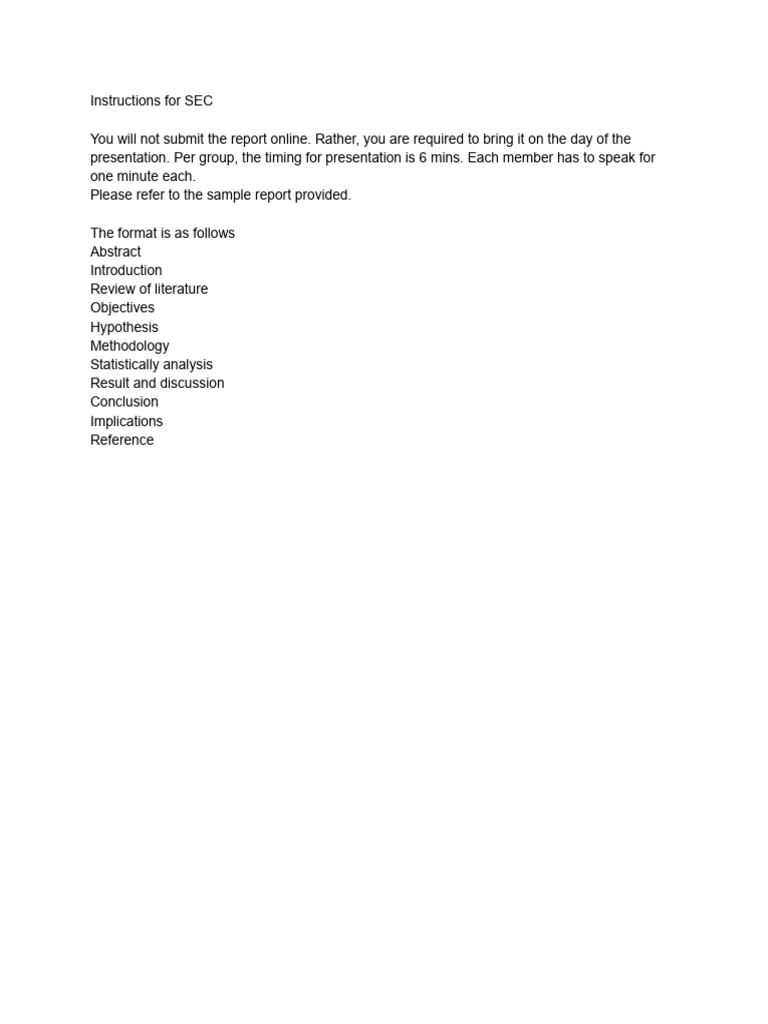 Instructions for SEC

You will not submit the report online. Rather, you are required to bring it on the day of the presentation. Per group, the timing for presentation is 6 mins. Each member has to speak for one minute each.
Please refer to the sample report provided.

The format is as follows
Abstract
Introduction
Review of literature
Objectives
Hypothesis
Methodology
Statistically analysis
Result and discussion
Conclusion
Implications
Reference